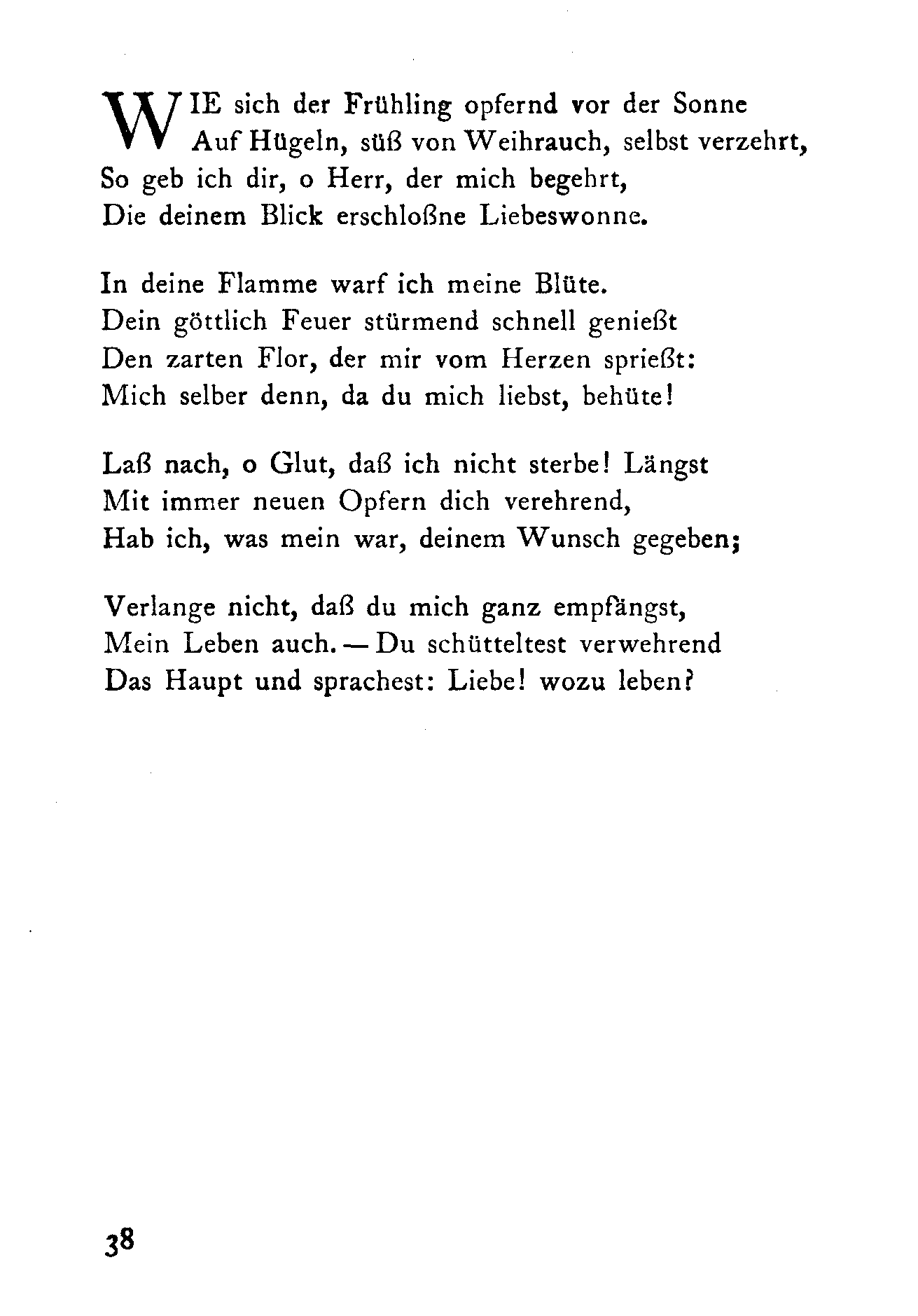 WIE sich der Frühling opfernd vor der Sonne
Auf Hügeln, süß von Weihrauch, selbst verzehrt,
So geb ich dir, o Herr, der mich begehrt,
Die deinem Blick erschloßne Liebeswonne.

In deine Flamme warf ich meine Blüte.
Dein göttlich Feuer stürmend schnell genießt
Den zarten Flor, der mir vom Herzen sprießt:
Mich selber denn, da du mich liebst, behüte!

Laß nach, o Glut, daß ich nicht sterbe! Längst
Mit immer neuen Opfern dich verehrend,
Hab ich, was mein war, deinem Wunsch gegeben;

Verlange nicht, daß du mich ganz empfängst,
Mein Leben auch. — Du schütteltest verwehrend
Das Haupt und sprachest: Liebe! wozu leben?

38